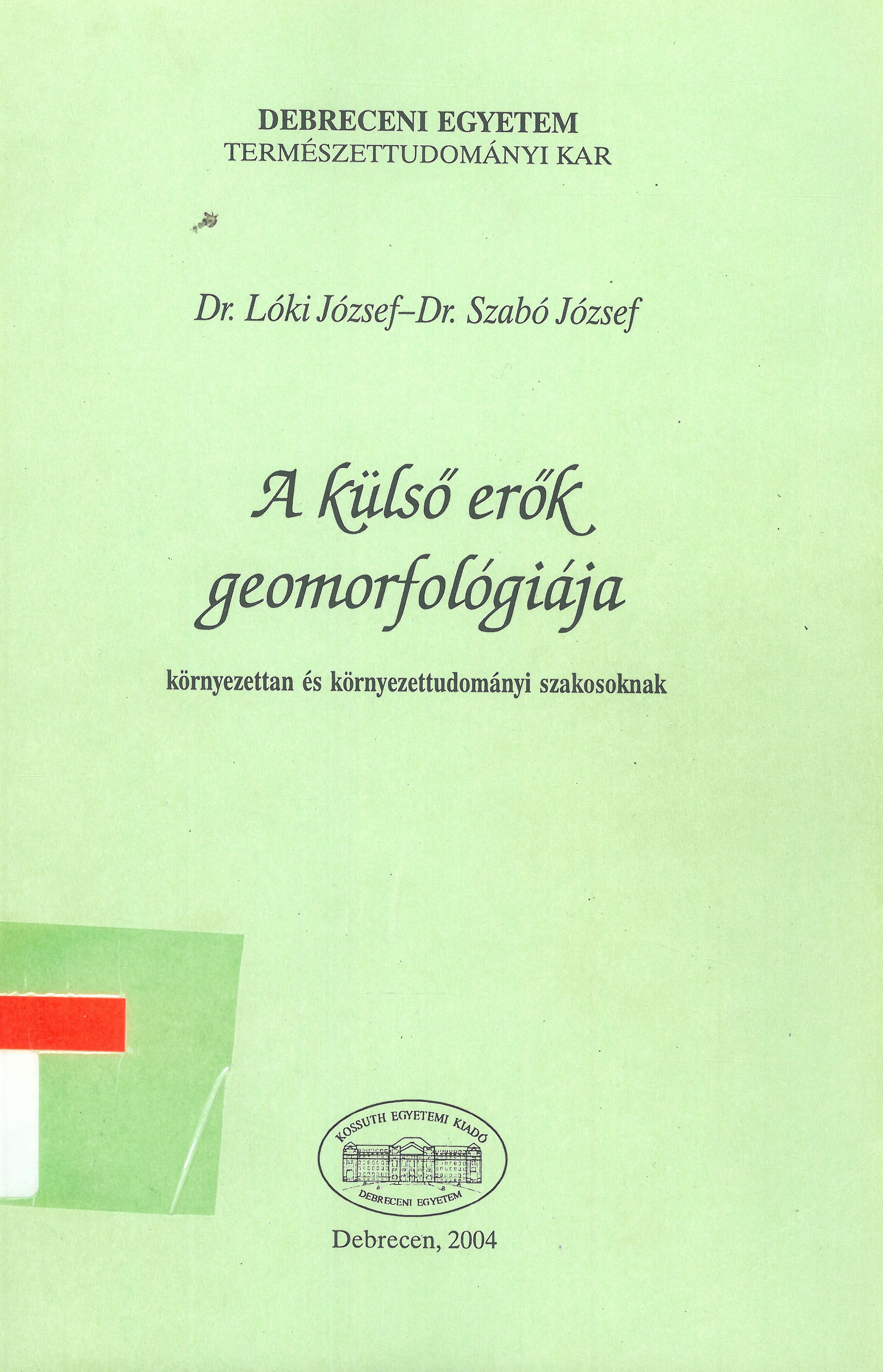 DEBRECENI EGYETEM
TERMÉSZETTUDOMÁNYI KAR

Dr. Lóki József–Dr. Szabó József

A külső erők geomorfológiája

környezettan és környezettudományi szakosoknak

KOSSUTH EGYETEMI KIADÓ
DEBRECENI EGYETEM

Debrecen, 2004